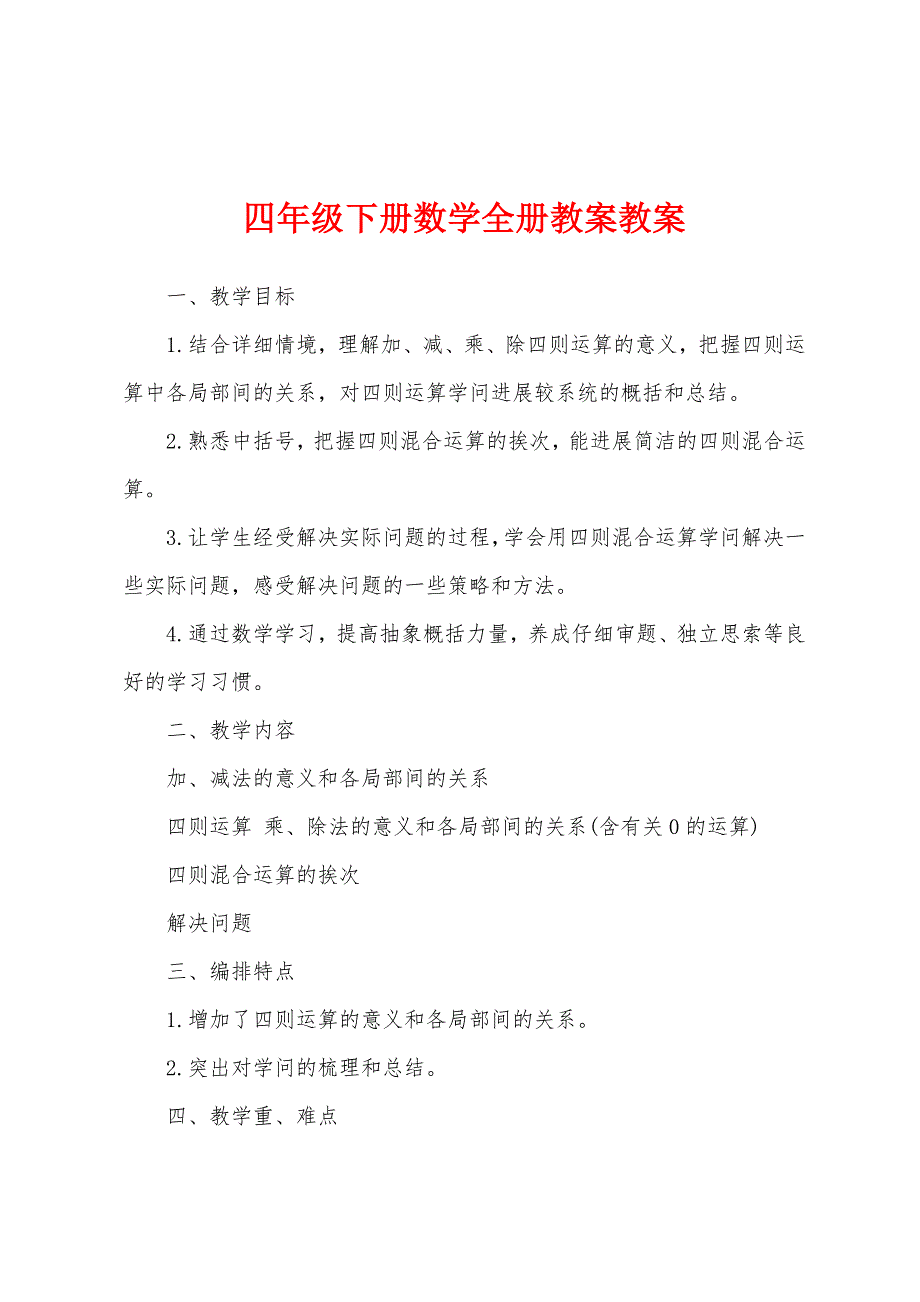 四年级下册数学全册教案教案

一、教学目标

1.结合详细情境，理解加、减、乘、除四则运算的意义，把握四则运算中各局部间的关系，对四则运算学问进展较系统的概括和总结。

2.熟悉中括号，把握四则混合运算的挨次，能进展简洁的四则混合运算。

3.让学生经受解决实际问题的过程，学会用四则混合运算学问解决一些实际问题，感受解决问题的一些策略和方法。

4.通过数学学习，提高抽象概括力量，养成仔细审题、独立思索等良好的学习习惯。

二、教学内容

加、减法的意义和各局部间的关系

四则运算 乘、除法的意义和各局部间的关系(含有关0的运算)

四则混合运算的挨次

解决问题

三、编排特点

1.增加了四则运算的意义和各局部间的关系。

2.突出对学问的梳理和总结。

四、教学重、难点